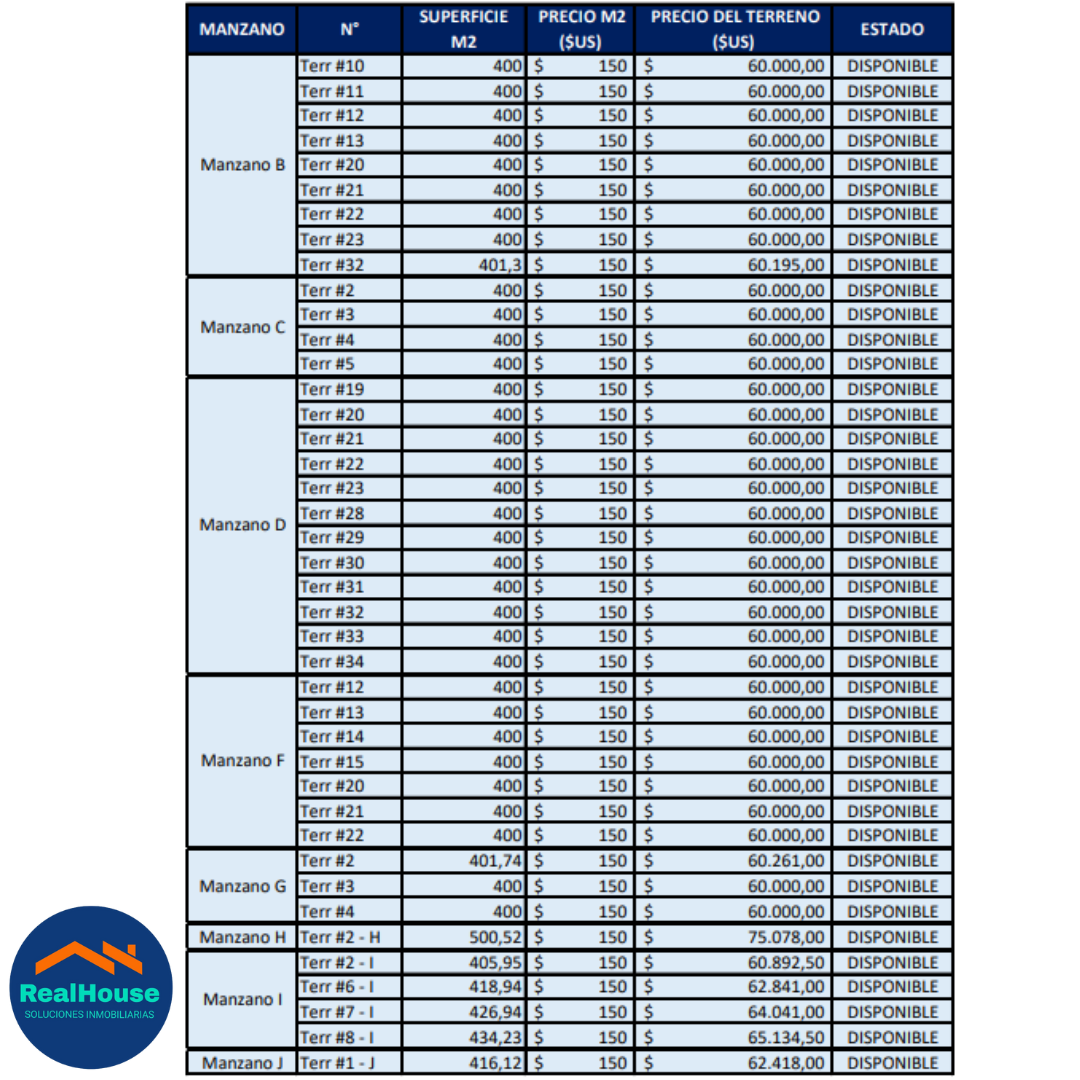 | MANZANO | N° | SUPERFICIE M2 | PRECIO M2 ($US) | PRECIO DEL TERRENO ($US) | ESTADO |
|---|---|---|---|---|---|
| Manzano B | Terr #10 | 400 | $ 150 | $ 60.000,00 | DISPONIBLE |
| | Terr #11 | 400 | $ 150 | $ 60.000,00 | DISPONIBLE |
| | Terr #12 | 400 | $ 150 | $ 60.000,00 | DISPONIBLE |
| | Terr #13 | 400 | $ 150 | $ 60.000,00 | DISPONIBLE |
| | Terr #20 | 400 | $ 150 | $ 60.000,00 | DISPONIBLE |
| | Terr #21 | 400 | $ 150 | $ 60.000,00 | DISPONIBLE |
| | Terr #22 | 400 | $ 150 | $ 60.000,00 | DISPONIBLE |
| | Terr #23 | 400 | $ 150 | $ 60.000,00 | DISPONIBLE |
| | Terr #32 | 401,3 | $ 150 | $ 60.195,00 | DISPONIBLE |
| Manzano C | Terr #2 | 400 | $ 150 | $ 60.000,00 | DISPONIBLE |
| | Terr #3 | 400 | $ 150 | $ 60.000,00 | DISPONIBLE |
| | Terr #4 | 400 | $ 150 | $ 60.000,00 | DISPONIBLE |
| | Terr #5 | 400 | $ 150 | $ 60.000,00 | DISPONIBLE |
| Manzano D | Terr #19 | 400 | $ 150 | $ 60.000,00 | DISPONIBLE |
| | Terr #20 | 400 | $ 150 | $ 60.000,00 | DISPONIBLE |
| | Terr #21 | 400 | $ 150 | $ 60.000,00 | DISPONIBLE |
| | Terr #22 | 400 | $ 150 | $ 60.000,00 | DISPONIBLE |
| | Terr #23 | 400 | $ 150 | $ 60.000,00 | DISPONIBLE |
| | Terr #28 | 400 | $ 150 | $ 60.000,00 | DISPONIBLE |
| | Terr #29 | 400 | $ 150 | $ 60.000,00 | DISPONIBLE |
| | Terr #30 | 400 | $ 150 | $ 60.000,00 | DISPONIBLE |
| | Terr #31 | 400 | $ 150 | $ 60.000,00 | DISPONIBLE |
| | Terr #32 | 400 | $ 150 | $ 60.000,00 | DISPONIBLE |
| | Terr #33 | 400 | $ 150 | $ 60.000,00 | DISPONIBLE |
| | Terr #34 | 400 | $ 150 | $ 60.000,00 | DISPONIBLE |
| Manzano F | Terr #12 | 400 | $ 150 | $ 60.000,00 | DISPONIBLE |
| | Terr #13 | 400 | $ 150 | $ 60.000,00 | DISPONIBLE |
| | Terr #14 | 400 | $ 150 | $ 60.000,00 | DISPONIBLE |
| | Terr #15 | 400 | $ 150 | $ 60.000,00 | DISPONIBLE |
| | Terr #20 | 400 | $ 150 | $ 60.000,00 | DISPONIBLE |
| | Terr #21 | 400 | $ 150 | $ 60.000,00 | DISPONIBLE |
| | Terr #22 | 400 | $ 150 | $ 60.000,00 | DISPONIBLE |
| Manzano G | Terr #2 | 401,74 | $ 150 | $ 60.261,00 | DISPONIBLE |
| | Terr #3 | 400 | $ 150 | $ 60.000,00 | DISPONIBLE |
| | Terr #4 | 400 | $ 150 | $ 60.000,00 | DISPONIBLE |
| Manzano H | Terr #2 - H | 500,52 | $ 150 | $ 75.078,00 | DISPONIBLE |
| Manzano I | Terr #2 - I | 405,95 | $ 150 | $ 60.892,50 | DISPONIBLE |
| | Terr #6 - I | 418,94 | $ 150 | $ 62.841,00 | DISPONIBLE |
| | Terr #7 - I | 426,94 | $ 150 | $ 64.041,00 | DISPONIBLE |
| | Terr #8 - I | 434,23 | $ 150 | $ 65.134,50 | DISPONIBLE |
| Manzano J | Terr #1 - J | 416,12 | $ 150 | $ 62.418,00 | DISPONIBLE |

RealHouse
SOLUCIONES INMOBILIARIAS